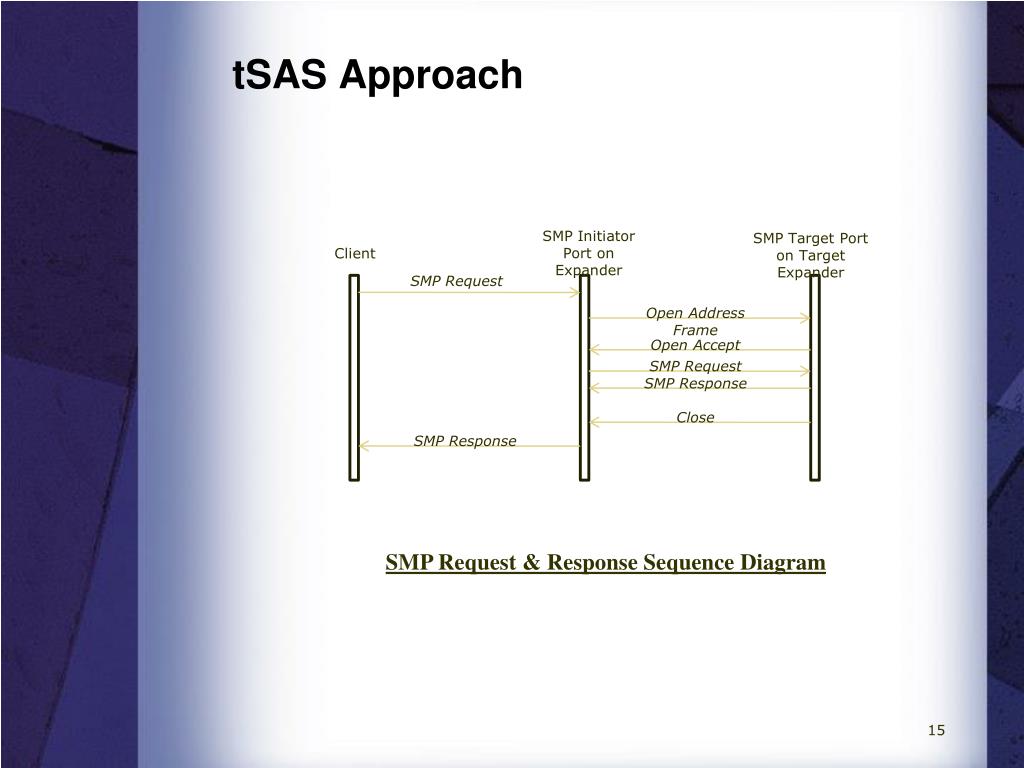 tSAS Approach

Client

SMP Initiator Port on Expander

SMP Target Port on Target Expander

SMP Request

Open Address Frame

Open Accept

SMP Request

SMP Response

Close

SMP Response

SMP Request & Response Sequence Diagram

15